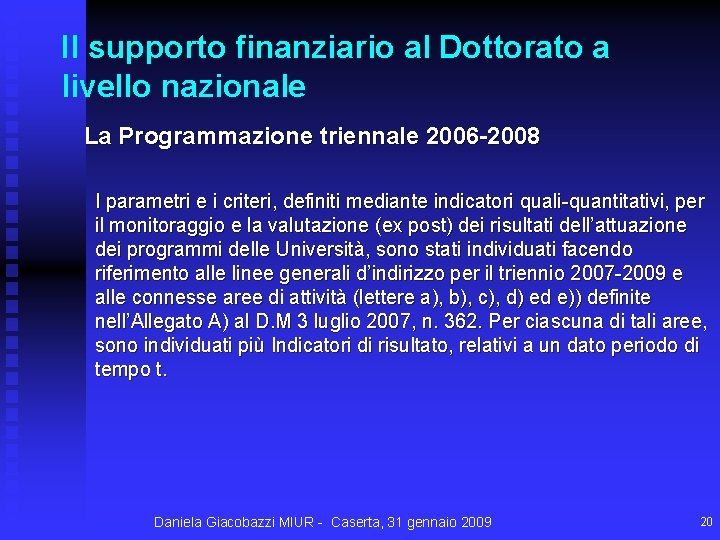 Il supporto finanziario al Dottorato a livello nazionale

La Programmazione triennale 2006-2008

I parametri e i criteri, definiti mediante indicatori quali-quantitativi, per il monitoraggio e la valutazione (ex post) dei risultati dell'attuazione dei programmi delle Università, sono stati individuati facendo riferimento alle linee generali d'indirizzo per il triennio 2007-2009 e alle connesse aree di attività (lettere a), b), c), d) ed e)) definite nell'Allegato A) al D.M 3 luglio 2007, n. 362. Per ciascuna di tali aree, sono individuati più Indicatori di risultato, relativi a un dato periodo di tempo t.

Daniela Giacobazzi MIUR - Caserta, 31 gennaio 2009

20